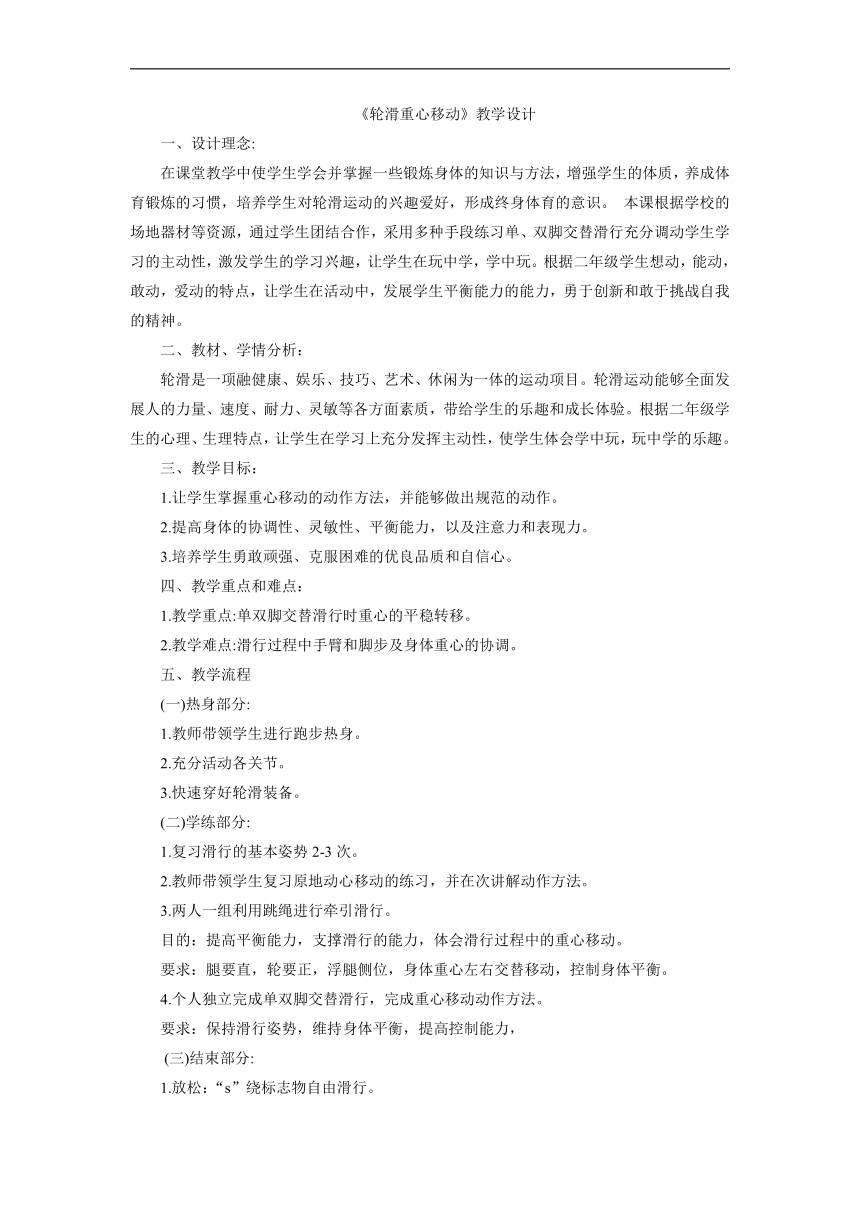 《轮滑重心移动》教学设计

一、设计理念:

在课堂教学中使学生学会并掌握一些锻炼身体的知识与方法，增强学生的体质，养成体育锻炼的习惯，培养学生对轮滑运动的兴趣爱好，形成终身体育的意识。 本课根据学校的场地器材等资源，通过学生团结合作，采用多种手段练习单、双脚交替滑行充分调动学生学习的主动性，激发学生的学习兴趣，让学生在玩中学，学中玩。根据二年级学生想动，能动，敢动，爱动的特点，让学生在活动中，发展学生平衡能力的能力，勇于创新和敢于挑战自我的精神。

二、教材、学情分析：

轮滑是一项融健康、娱乐、技巧、艺术、休闲为一体的运动项目。轮滑运动能够全面发展人的力量、速度、耐力、灵敏等各方面素质，带给学生的乐趣和成长体验。根据二年级学生的心理、生理特点，让学生在学习上充分发挥主动性，使学生体会学中玩，玩中学的乐趣。

三、教学目标：

1.让学生掌握重心移动的动作方法，并能够做出规范的动作。

2.提高身体的协调性、灵敏性、平衡能力，以及注意力和表现力。

3.培养学生勇敢顽强、克服困难的优良品质和自信心。

四、教学重点和难点：

1.教学重点:单双脚交替滑行时重心的平稳转移。

2.教学难点:滑行过程中手臂和脚步及身体重心的协调。

五、教学流程

(一)热身部分:

1.教师带领学生进行跑步热身。

2.充分活动各关节。

3.快速穿好轮滑装备。

(二)学练部分:

1.复习滑行的基本姿势 2-3 次。

2.教师带领学生复习原地动心移动的练习，并在次讲解动作方法。

3.两人一组利用跳绳进行牵引滑行。

目的：提高平衡能力，支撑滑行的能力，体会滑行过程中的重心移动。

要求：腿要直，轮要正，浮腿侧位，身体重心左右交替移动，控制身体平衡。

4.个人独立完成单双脚交替滑行，完成重心移动动作方法。

要求：保持滑行姿势，维持身体平衡，提高控制能力，

(三)结束部分:

1.放松：“s”绕标志物自由滑行。